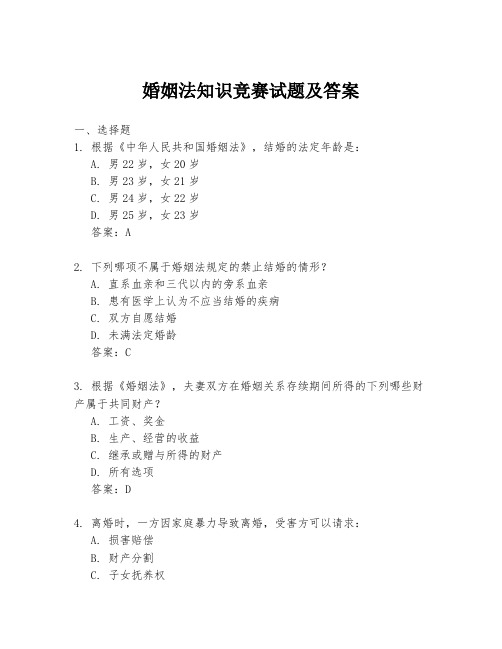 婚姻法知识竞赛试题及答案

一、选择题

1. 根据《中华人民共和国婚姻法》，结婚的法定年龄是：

A. 男 22 岁，女 20 岁

B. 男 23 岁，女 21 岁

C. 男 24 岁，女 22 岁

D. 男 25 岁，女 23 岁

答案：A

2. 下列哪项不属于婚姻法规定的禁止结婚的情形？

A. 直系血亲和三代以内的旁系血亲

B. 患有医学上认为不应当结婚的疾病

C. 双方自愿结婚

D. 未满法定婚龄

答案：C

3. 根据《婚姻法》，夫妻双方在婚姻关系存续期间所得的下列哪些财产属于共同财产？

A. 工资、奖金

B. 生产、经营的收益

C. 继承或赠与所得的财产

D. 所有选项

答案：D

4. 离婚时，一方因家庭暴力导致离婚，受害方可以请求：

A. 损害赔偿

B. 财产分割

C. 子女抚养权